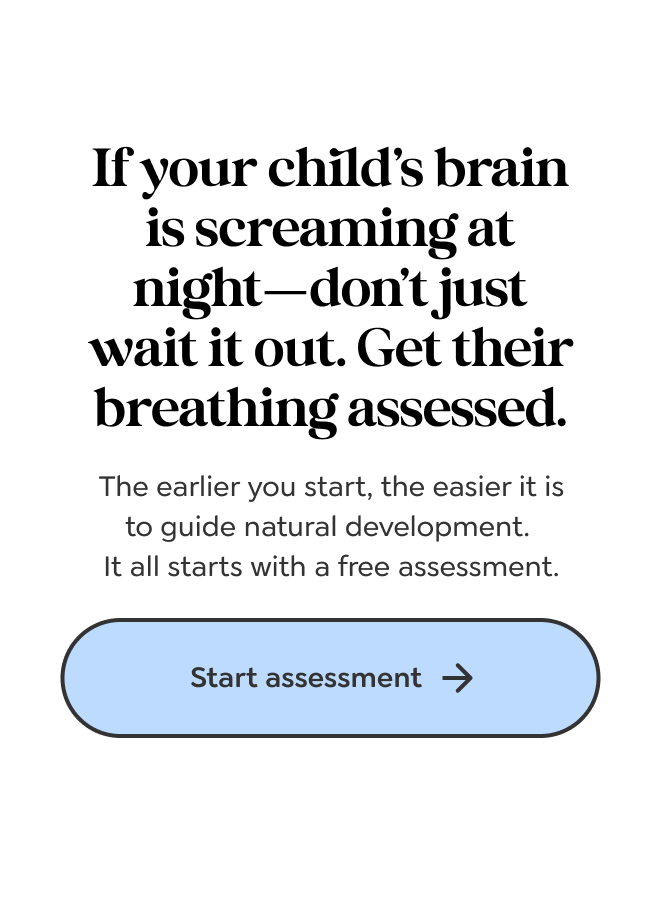 If your child's brain is screaming at night—don't just wait it out. Get their breathing assessed.

The earlier you start, the easier it is to guide natural development. It all starts with a free assessment.

Start assessment →